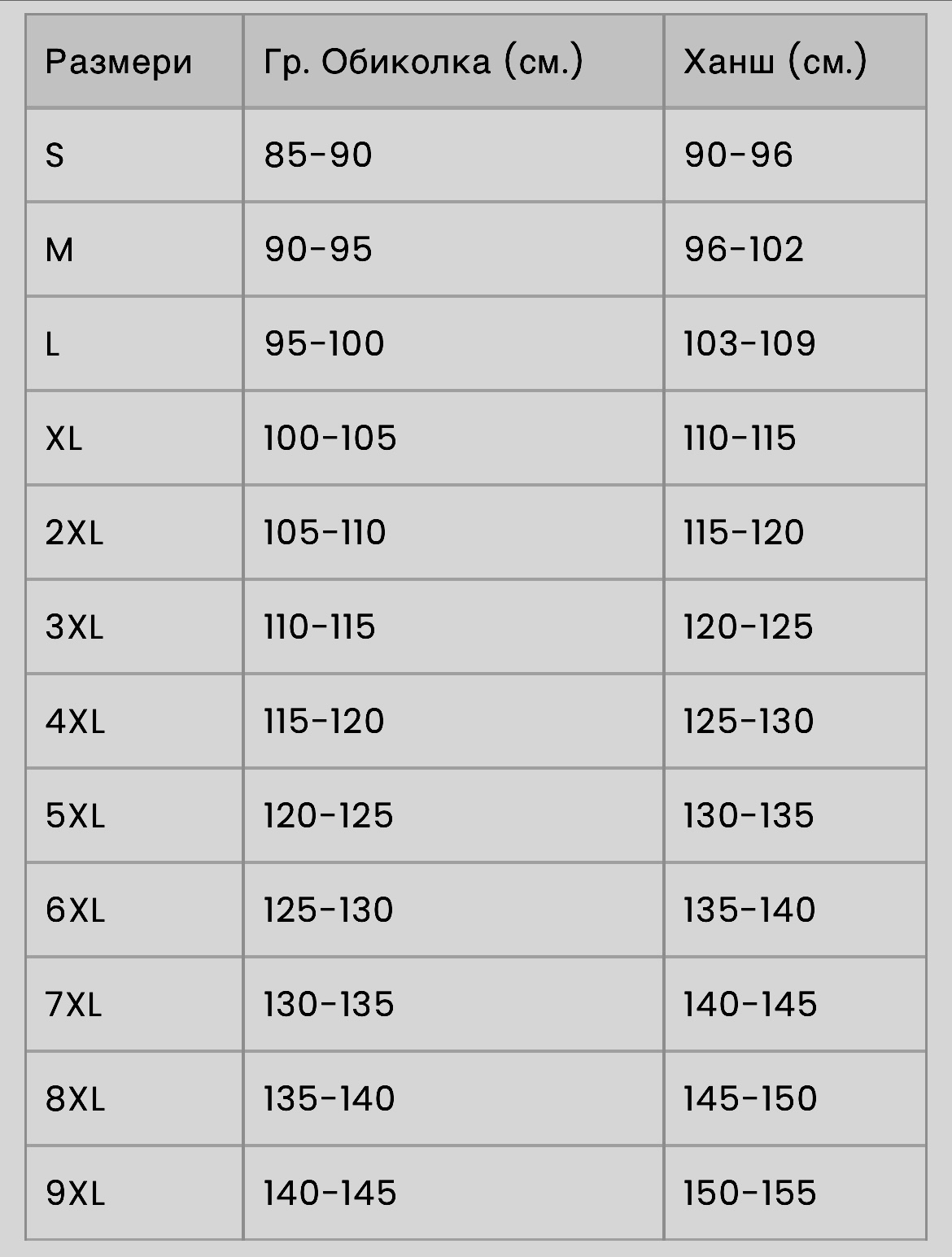 | Размери | Гр. Обиколка (см.) | Ханш (см.) |
|---|---|---|
| S | 85-90 | 90-96 |
| M | 90-95 | 96-102 |
| L | 95-100 | 103-109 |
| XL | 100-105 | 110-115 |
| 2XL | 105-110 | 115-120 |
| 3XL | 110-115 | 120-125 |
| 4XL | 115-120 | 125-130 |
| 5XL | 120-125 | 130-135 |
| 6XL | 125-130 | 135-140 |
| 7XL | 130-135 | 140-145 |
| 8XL | 135-140 | 145-150 |
| 9XL | 140-145 | 150-155 |